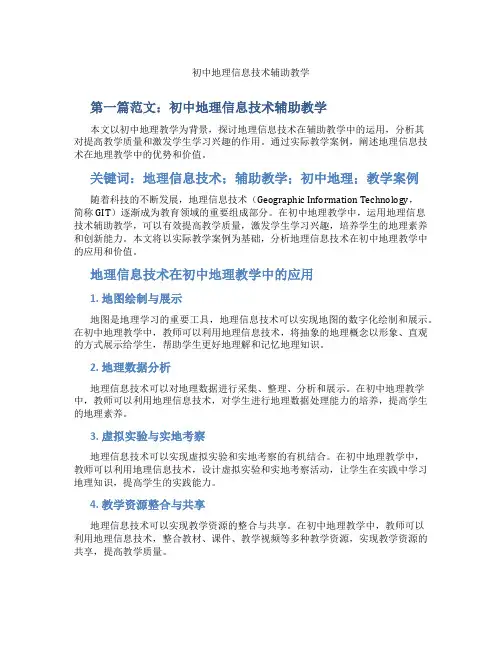 初中地理信息技术辅助教学

第一篇范文：初中地理信息技术辅助教学

本文以初中地理教学为背景，探讨地理信息技术在辅助教学中的运用，分析其对提高教学质量和激发学生学习兴趣的作用。通过实际教学案例，阐述地理信息技术在地理教学中的优势和价值。

关键词：地理信息技术；辅助教学；初中地理；教学案例

随着科技的不断发展，地理信息技术（Geographic Information Technology，简称GIT）逐渐成为教育领域的重要组成部分。在初中地理教学中，运用地理信息技术辅助教学，可以有效提高教学质量，激发学生学习兴趣，培养学生的地理素养和创新能力。本文将以实际教学案例为基础，分析地理信息技术在初中地理教学中的应用和价值。

地理信息技术在初中地理教学中的应用

1. 地图绘制与展示

地图是地理学习的重要工具，地理信息技术可以实现地图的数字化绘制和展示。在初中地理教学中，教师可以利用地理信息技术，将抽象的地理概念以形象、直观的方式展示给学生，帮助学生更好地理解和记忆地理知识。

2. 地理数据分析

地理信息技术可以对地理数据进行采集、整理、分析和展示。在初中地理教学中，教师可以利用地理信息技术，对学生进行地理数据处理能力的培养，提高学生的地理素养。

3. 虚拟实验与实地考察

地理信息技术可以实现虚拟实验和实地考察的有机结合。在初中地理教学中，教师可以利用地理信息技术，设计虚拟实验和实地考察活动，让学生在实践中学习地理知识，提高学生的实践能力。

4. 教学资源整合与共享

地理信息技术可以实现教学资源的整合与共享。在初中地理教学中，教师可以利用地理信息技术，整合教材、课件、教学视频等多种教学资源，实现教学资源的共享，提高教学质量。